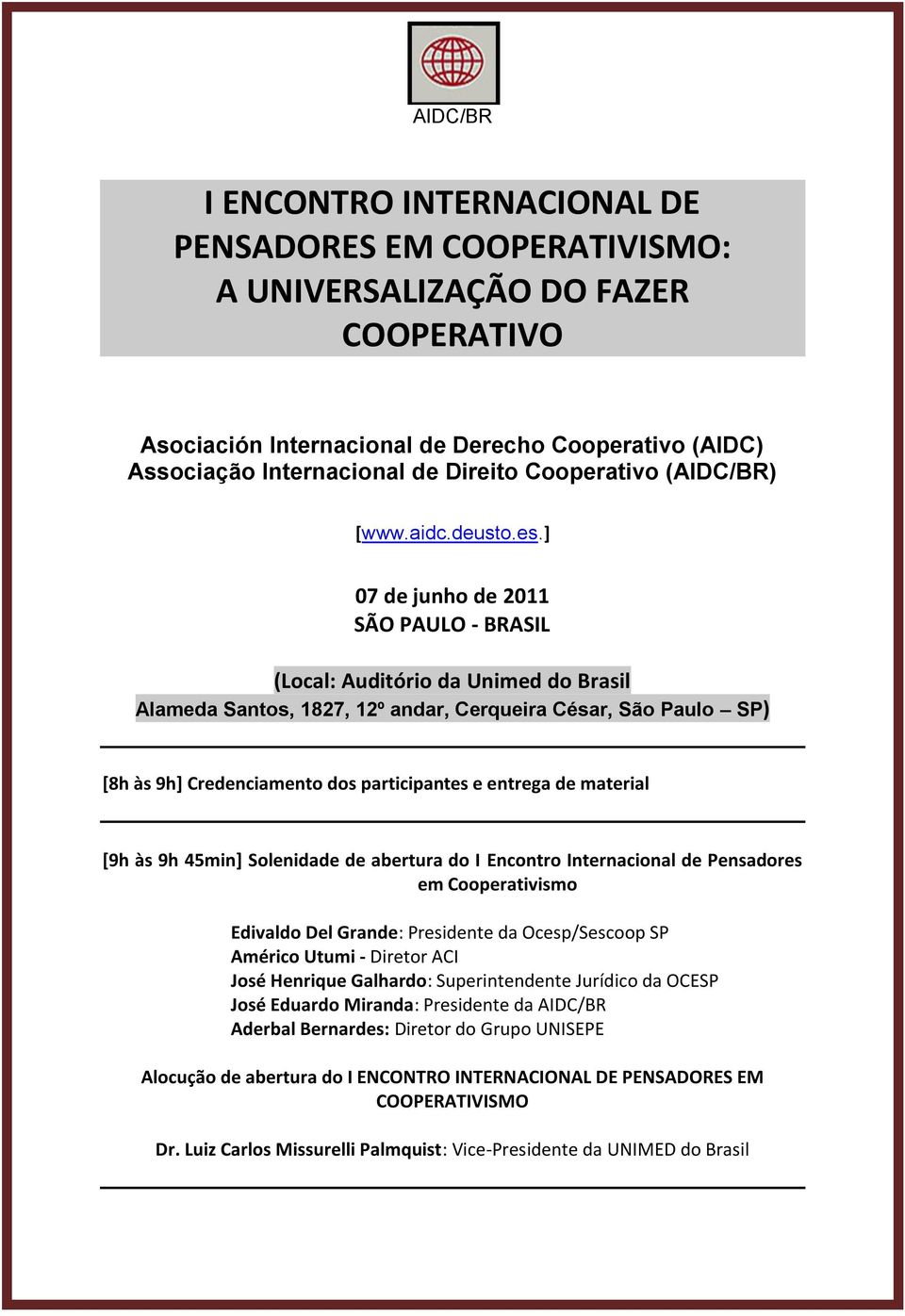 AIDC/BR

I ENCONTRO INTERNACIONAL DE PENSADORES EM COOPERATIVISMO: A UNIVERSALIZAÇÃO DO FAZER COOPERATIVO

Asociación Internacional de Derecho Cooperativo (AIDC)
Associação Internacional de Direito Cooperativo (AIDC/BR)

[www.aidc.deusto.es.]

07 de junho de 2011
SÃO PAULO - BRASIL

(Local: Auditório da Unimed do Brasil
Alameda Santos, 1827, 12º andar, Cerqueira César, São Paulo – SP)

[8h às 9h] Credenciamento dos participantes e entrega de material

[9h às 9h 45min] Solenidade de abertura do I Encontro Internacional de Pensadores em Cooperativismo

Edivaldo Del Grande: Presidente da Ocesp/Sescoop SP
Américo Utumi - Diretor ACI
José Henrique Galhardo: Superintendente Jurídico da OCESP
José Eduardo Miranda: Presidente da AIDC/BR
Aderbal Bernardes: Diretor do Grupo UNISEPE

Alocução de abertura do I ENCONTRO INTERNACIONAL DE PENSADORES EM COOPERATIVISMO

Dr. Luiz Carlos Missurelli Palmquist: Vice-Presidente da UNIMED do Brasil